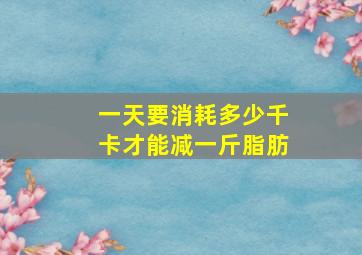 一天要消耗多少千卡才能减一斤脂肪